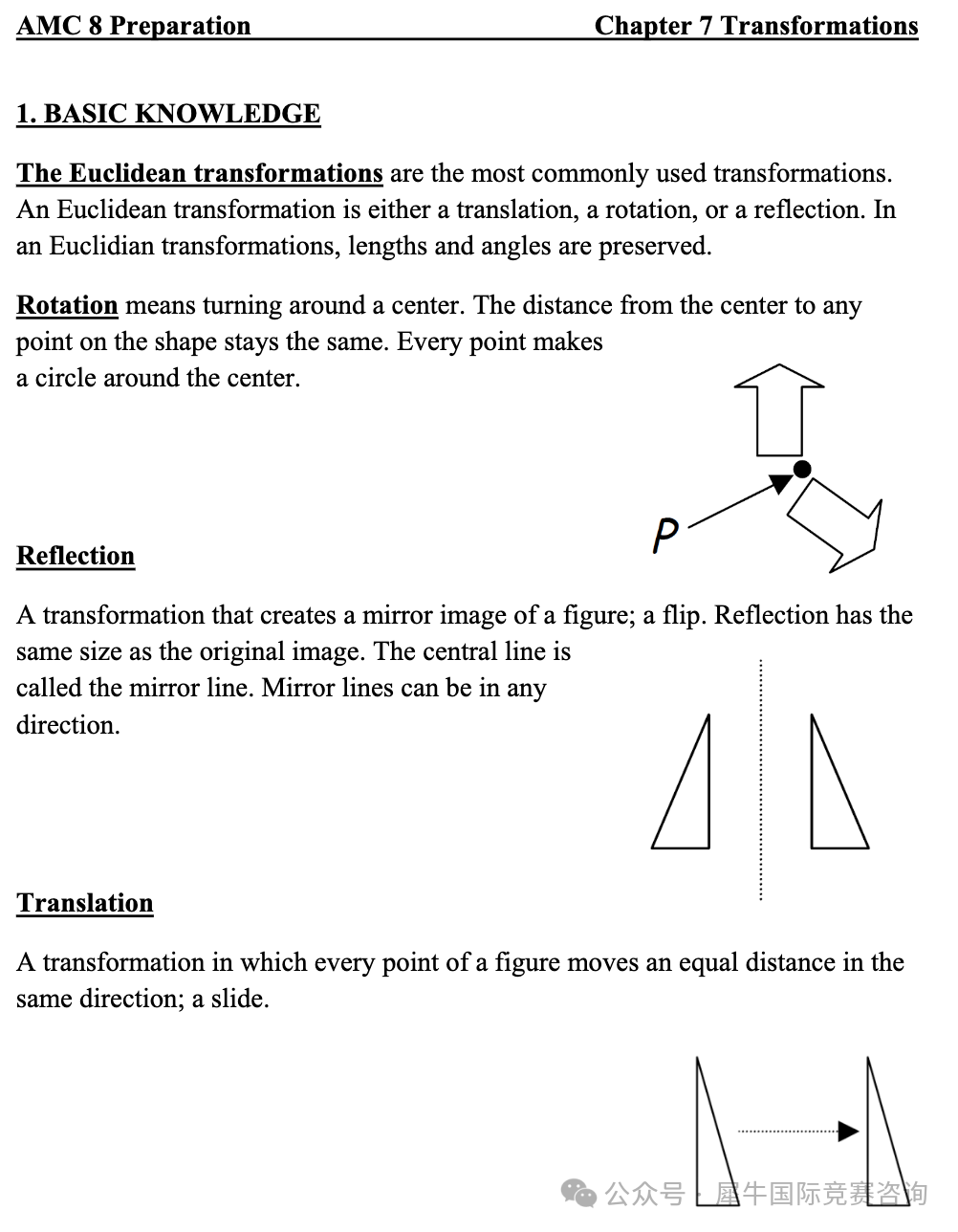 AMC 8 Preparation Chapter 7 Transformations

1. BASIC KNOWLEDGE

The Euclidean transformations are the most commonly used transformations. An Euclidean transformation is either a translation, a rotation, or a reflection. In an Euclidian transformations, lengths and angles are preserved.

Rotation means turning around a center. The distance from the center to any point on the shape stays the same. Every point makes a circle around the center.

P

Reflection

A transformation that creates a mirror image of a figure; a flip. Reflection has the same size as the original image. The central line is called the mirror line. Mirror lines can be in any direction.

Translation

A transformation in which every point of a figure moves an equal distance in the same direction; a slide.

公众号 · 犀牛国际竞赛咨询